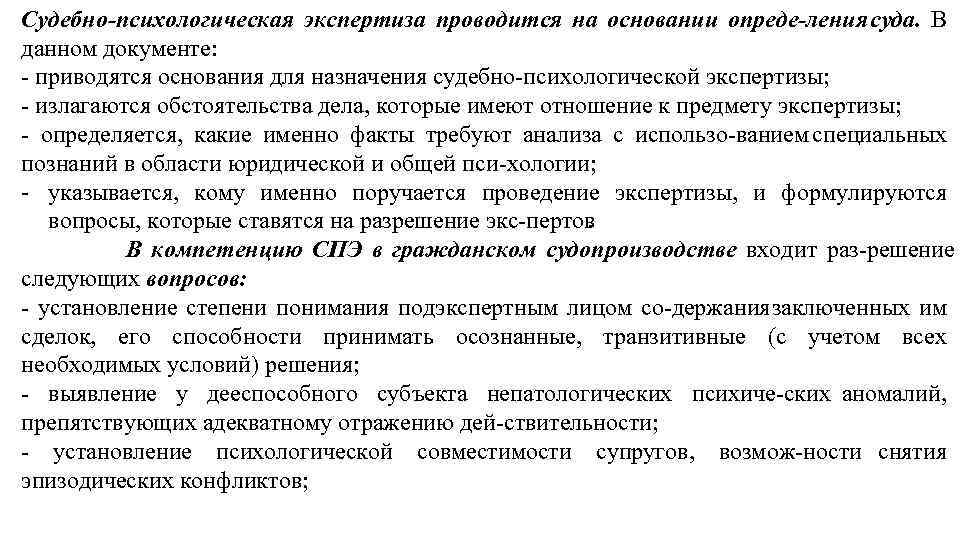 Судебно-психологическая экспертиза проводится на основании опреде-ления суда. В данном документе:
- приводятся основания для назначения судебно-психологической экспертизы;
- излагаются обстоятельства дела, которые имеют отношение к предмету экспертизы;
- определяется, какие именно факты требуют анализа с использо-ванием специальных познаний в области юридической и общей пси-хологии;
- указывается, кому именно поручается проведение экспертизы, и формулируются вопросы, которые ставятся на разрешение экс-пертов

В компетенцию СПЭ в гражданском судопроизводстве входит раз-решение следующих вопросов:
- установление степени понимания подэкспертным лицом со-держания заключенных им сделок, его способности принимать осознанные, транзитивные (с учетом всех необходимых условий) решения;
- выявление у дееспособного субъекта непатологических психиче-ских аномалий, препятствующих адекватному отражению дей-ствительности;
- установление психологической совместимости супругов, возмож-ности снятия эпизодических конфликтов;